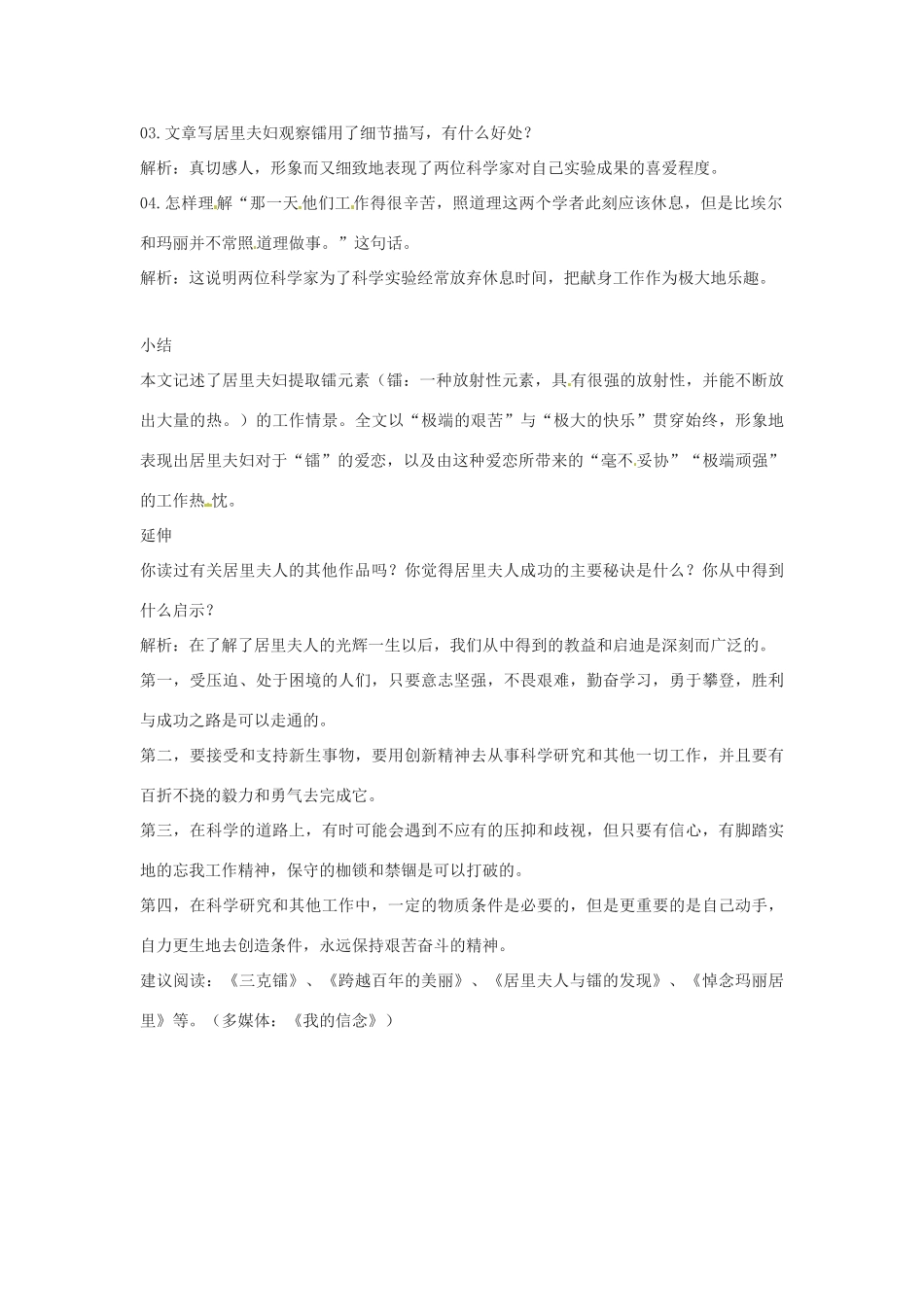 03.文章写居里夫妇观察镭用了细节描写，有什么好处？

解析：真切感人，形象而又细致地表现了两位科学家对自己实验成果的喜爱程度。

04.怎样理解“那一天他们工作得很辛苦，照道理这两个学者此刻应该休息，但是比埃尔和玛丽并不常照道理做事。”这句话。

解析：这说明两位科学家为了科学实验经常放弃休息时间，把献身工作作为极大地乐趣。

小结

本文记述了居里夫妇提取镭元素（镭：一种放射性元素，具有很强的放射性，并能不断放出大量的热。）的工作情景。全文以“极端的艰苦”与“极大的快乐”贯穿始终，形象地表现出居里夫妇对于“镭”的爱恋，以及由这种爱恋所带来的“毫不妥协”“极端顽强”的工作热忱。

延伸

你读过有关居里夫人的其他作品吗？你觉得居里夫人成功的主要秘诀是什么？你从中得到什么启示？

解析：在了解了居里夫人的光辉一生以后，我们从中得到的教益和启迪是深刻而广泛的。

第一，受压迫、处于困境的人们，只要意志坚强，不畏艰难，勤奋学习，勇于攀登，胜利与成功之路是可以走通的。

第二，要接受和支持新生事物，要用创新精神去从事科学研究和其他一切工作，并且要有百折不挠的毅力和勇气去完成它。

第三，在科学的道路上，有时可能会遇到不应有的压抑和歧视，但只要有信心，有脚踏实地的忘我工作精神，保守的枷锁和禁锢是可以打破的。

第四，在科学研究和其他工作中，一定的物质条件是必要的，但是更重要的是自己动手，自力更生地去创造条件，永远保持艰苦奋斗的精神。

建议阅读：《三克镭》、《跨越百年的美丽》、《居里夫人与镭的发现》、《悼念玛丽居里》等。（多媒体：《我的信念》）